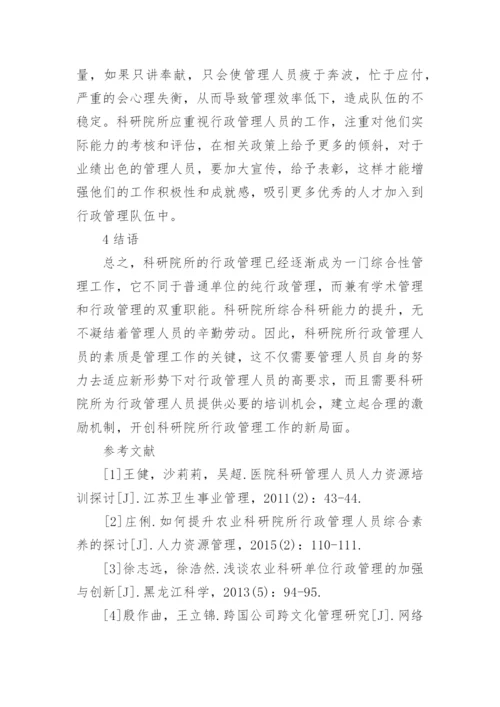 量，如果只讲奉献，只会使管理人员疲于奔波，忙于应付，严重的会心理失衡，从而导致管理效率低下，造成队伍的不稳定。科研院所应重视行政管理人员的工作，注重对他们实际能力的考核和评估，在相关政策上给予更多的倾斜，对于业绩出色的管理人员，要加大宣传，给予表彰，这样才能增强他们的工作积极性和成就感，吸引更多优秀的人才加入到行政管理队伍中。

4 结语

总之，科研院所的行政管理已经逐渐成为一门综合性管理工作，它不同于普通单位的纯行政管理，而兼有学术管理和行政管理的双重职能。科研院所综合科研能力的提升，无不凝结着管理人员的辛勤劳动。因此，科研院所行政管理人员的素质是管理工作的关键，这不仅需要管理人员自身的努力去适应新形势下对行政管理人员的高要求，而且需要科研院所为行政管理人员提供必要的培训机会，建立起合理的激励机制，开创科研院所行政管理工作的新局面。

参考文献

[1]王健，沙莉莉，吴超.医院科研管理人员人力资源培训探讨[J].江苏卫生事业管理，2011(2)：43-44.

[2]庄俐.如何提升农业科研院所行政管理人员综合素养的探讨[J].人力资源管理，2015(2)：110-111.

[3]徐志远，徐浩然.浅谈农业科研单位行政管理的加强与创新[J].黑龙江科学，2013(5)：94-95.

[4]殷作曲，王立锦.跨国公司跨文化管理研究[J].网络